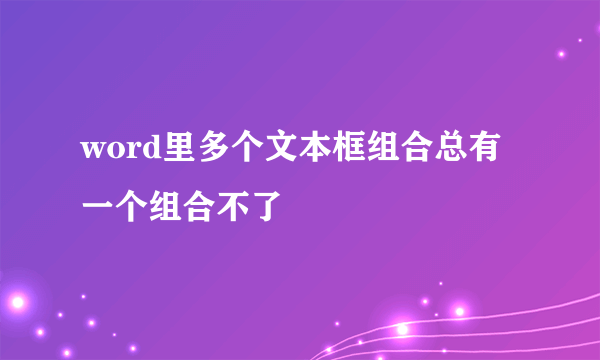 word里多个文本框组合总有一个组合不了